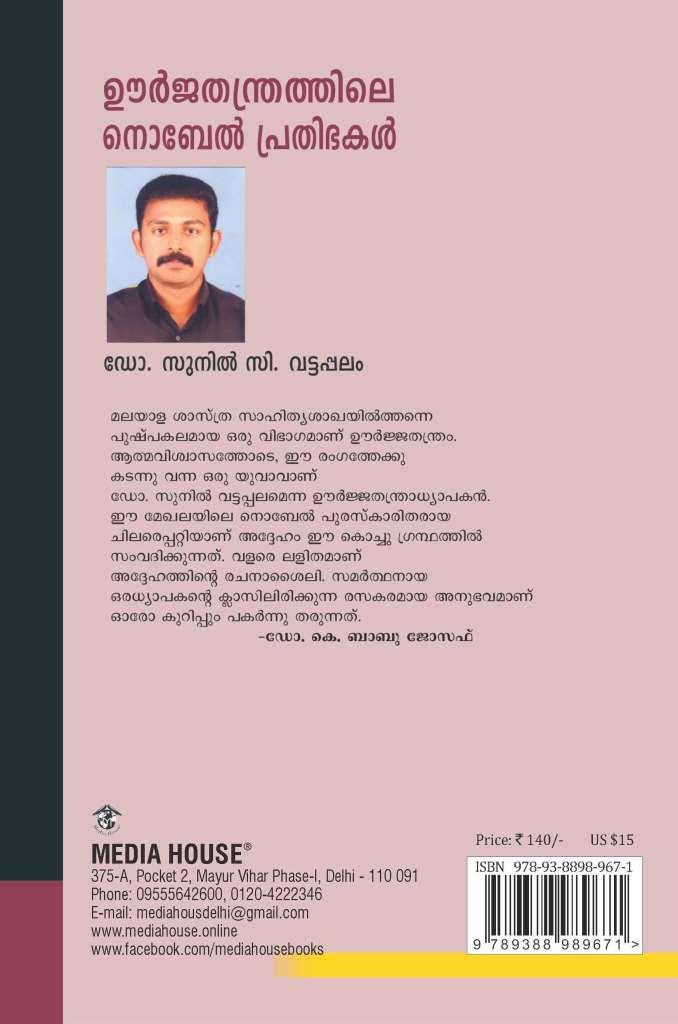 ഊർജതന്ത്രത്തിലെ നൊബേൽ പ്രതിഭകൾ

ഡോ. സുനിൽ സി. വട്ടപ്പലം

മലയാള ശാസ്ത്ര സാഹിത്യശാഖയിൽത്തന്നെ പുഷ്പകലമായ ഒരു വിഭാഗമാണ് ഊർജ്ജതന്ത്രം. ആത്മവിശ്വാസത്തോടെ, ഈ രംഗത്തേക്കു കടന്നു വന്ന ഒരു യുവാവാണ് ഡോ. സുനിൽ വട്ടപ്പലമെന്ന ഊർജ്ജതന്ത്രാധ്യാപകൻ. ഈ മേഖലയിലെ നൊബേൽ പുരസ്കാരിതരായ ചിലരെപ്പറ്റിയാണ് അദ്ദേഹം ഈ കൊച്ചു ഗ്രന്ഥത്തിൽ സംവദിക്കുന്നത്. വളരെ ലളിതമാണ് അദ്ദേഹത്തിന്റെ രചനാശൈലി. സമർത്ഥനായ ഒരധ്യാപകന്റെ ക്ലാസിലിരിക്കുന്ന രസകരമായ അനുഭവമാണ് ഓരോ കുറിപ്പും പകർന്നു തരുന്നത്.
-ഡോ. കെ. ബാബു ജോസഫ്

MEDIA HOUSE®
375-A, Pocket 2, Mayur Vihar Phase-I, Delhi - 110 091
Phone: 09555642600, 0120-4222346
E-mail: mediahousdelhi@gmail.com
www.mediahouse.online
www.facebook.com/mediahousebooks

Price: ₹ 140/- US $15
ISBN 978-93-8898-967-1
9 789388 989671 >